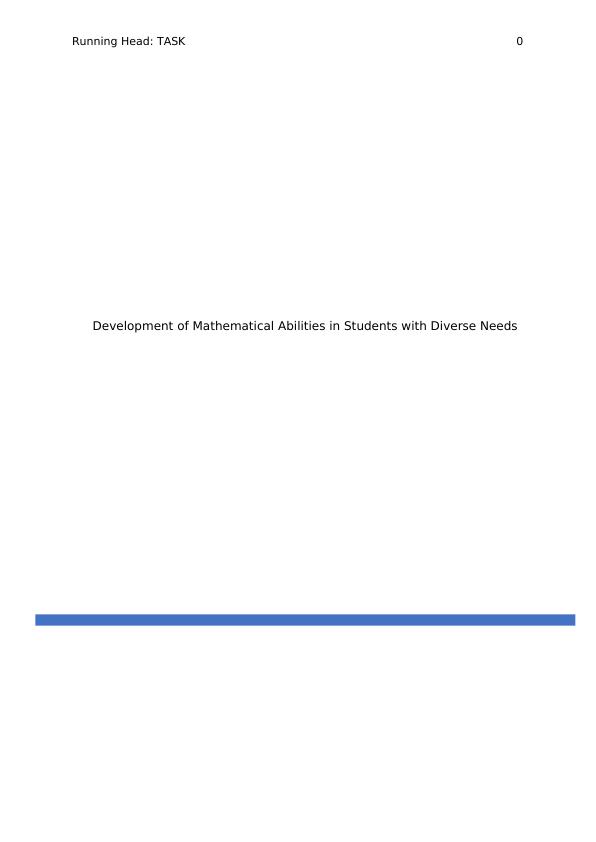 Running Head: TASK 0

Development of Mathematical Abilities in Students with Diverse Needs